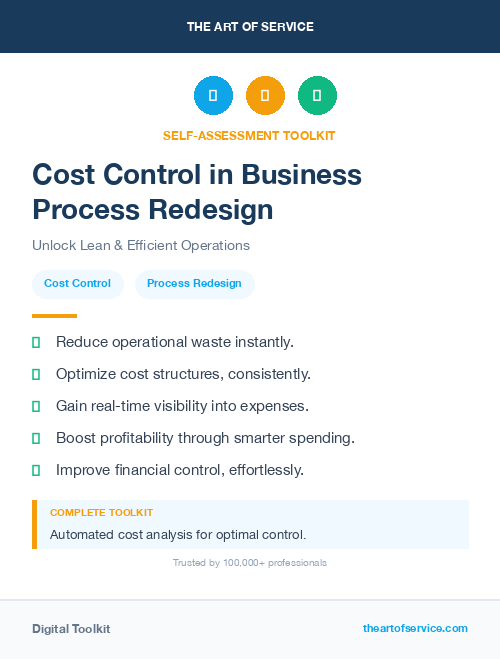 THE ART OF SERVICE

SELF-ASSESSMENT TOOLKIT

Cost Control in Business Process Redesign

Unlock Lean & Efficient Operations

Cost Control

Process Redesign

Reduce operational waste instantly.

Optimize cost structures, consistently.

Gain real-time visibility into expenses.

Boost profitability through smarter spending.

Improve financial control, effortlessly.

COMPLETE TOOLKIT

Automated cost analysis for optimal control.

Trusted by 100,000+ professionals

Digital Toolkit

theartofservice.com